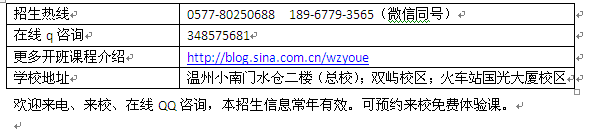 | 招生热线 | 0577-80250688　189-6779-3565（微信同号） |
|---|---|
| 在线 q 咨询 | 348575681 |
| 更多开班课程介绍 | http://blog.sina.com.cn/wzyoue |
| 学校地址 | 温州小南门水仓二楼（总校）；双屿校区；火车站国光大厦校区 |

欢迎来电、来校、在线 QQ 咨询，本招生信息常年有效。可预约来校免费体验课。